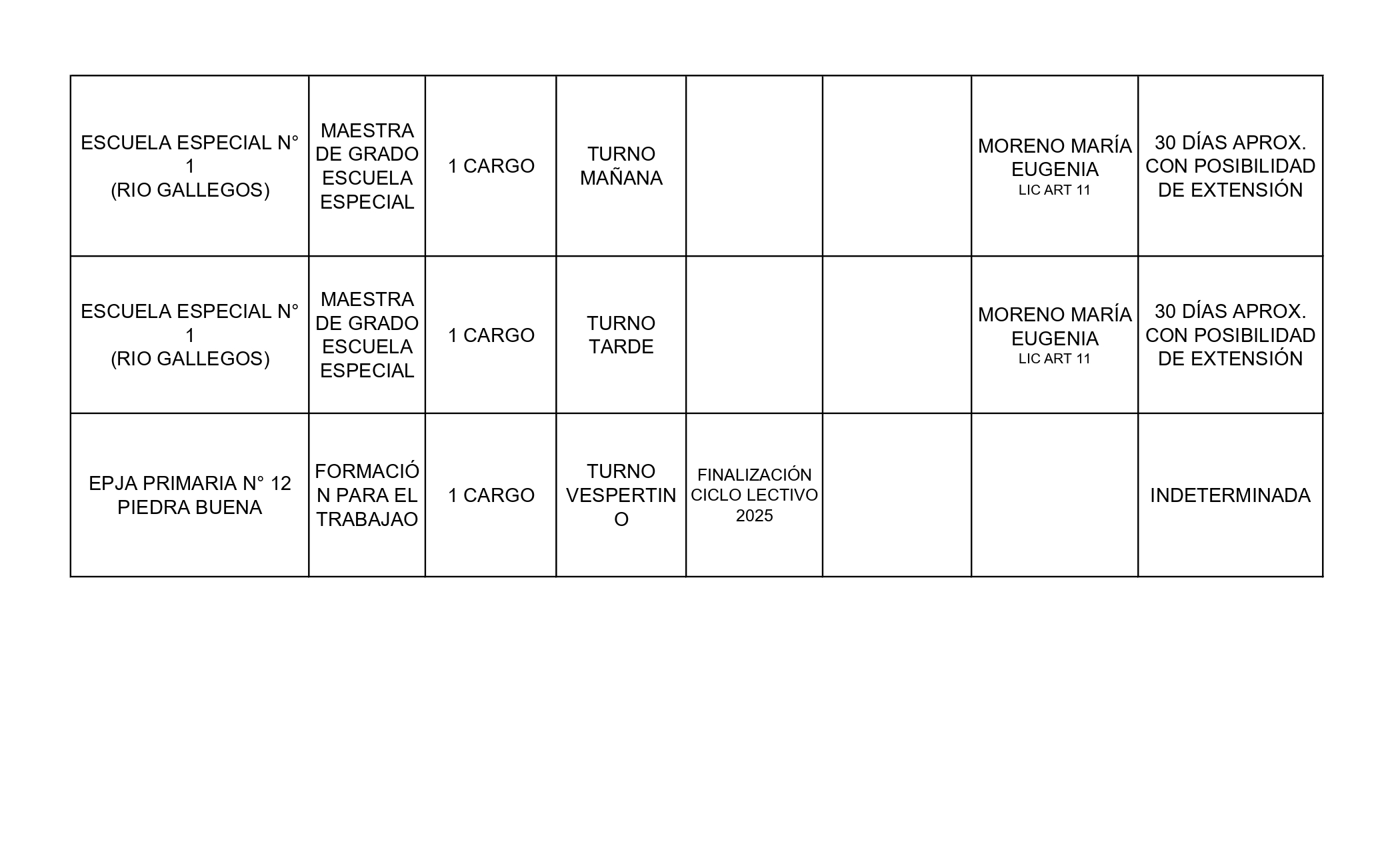 | ESCUELA ESPECIAL N° 1 (RIO GALLEGOS) | MAESTRA DE GRADO ESCUELA ESPECIAL | 1 CARGO | TURNO MAÑANA | | | MORENO MARÍA EUGENIA LIC ART 11 | 30 DÍAS APROX. CON POSIBILIDAD DE EXTENSIÓN |
|---|---|---|---|---|---|---|---|
| ESCUELA ESPECIAL N° 1 (RIO GALLEGOS) | MAESTRA DE GRADO ESCUELA ESPECIAL | 1 CARGO | TURNO TARDE | | | MORENO MARÍA EUGENIA LIC ART 11 | 30 DÍAS APROX. CON POSIBILIDAD DE EXTENSIÓN |
| EPJA PRIMARIA N° 12 PIEDRA BUENA | FORMACIÓN PARA EL TRABAJAO | 1 CARGO | TURNO VESPERTINO | FINALIZACIÓN CICLO LECTIVO 2025 | | | INDETERMINADA |